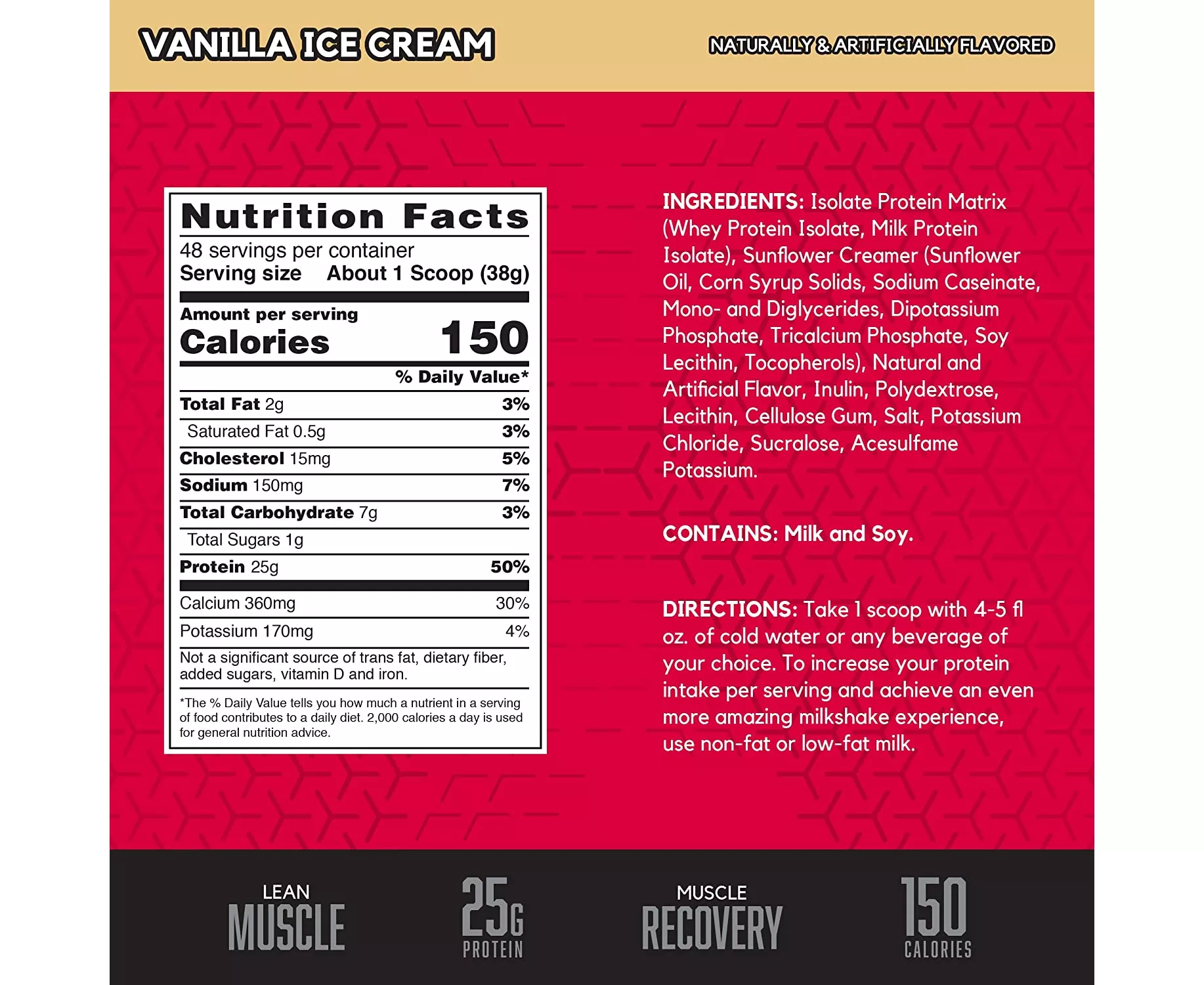 VANILLA ICE CREAM

NATURALLY & ARTIFICIALLY FLAVORED

Nutrition Facts
48 servings per container
Serving size About 1 Scoop (38g)

Amount per serving
Calories 150

| | % Daily Value* |
|---|---|
| Total Fat 2g | 3% |
| Saturated Fat 0.5g | 3% |
| Cholesterol 15mg | 5% |
| Sodium 150mg | 7% |
| Total Carbohydrate 7g | 3% |
| Total Sugars 1g | |
| Protein 25g | 50% |
| Calcium 360mg | 30% |
| Potassium 170mg | 4% |

Not a significant source of trans fat, dietary fiber, added sugars, vitamin D and iron.

*The % Daily Value tells you how much a nutrient in a serving of food contributes to a daily diet. 2,000 calories a day is used for general nutrition advice.

INGREDIENTS: Isolate Protein Matrix (Whey Protein Isolate, Milk Protein Isolate), Sunflower Creamer (Sunflower Oil, Corn Syrup Solids, Sodium Caseinate, Mono- and Diglycerides, Dipotassium Phosphate, Tricalcium Phosphate, Soy Lecithin, Tocopherols), Natural and Artificial Flavor, Inulin, Polydextrose, Lecithin, Cellulose Gum, Salt, Potassium Chloride, Sucralose, Acesulfame Potassium.

CONTAINS: Milk and Soy.

DIRECTIONS: Take 1 scoop with 4-5 fl oz. of cold water or any beverage of your choice. To increase your protein intake per serving and achieve an even more amazing milkshake experience, use non-fat or low-fat milk.

LEAN MUSCLE

25G PROTEIN

MUSCLE RECOVERY

150 CALORIES